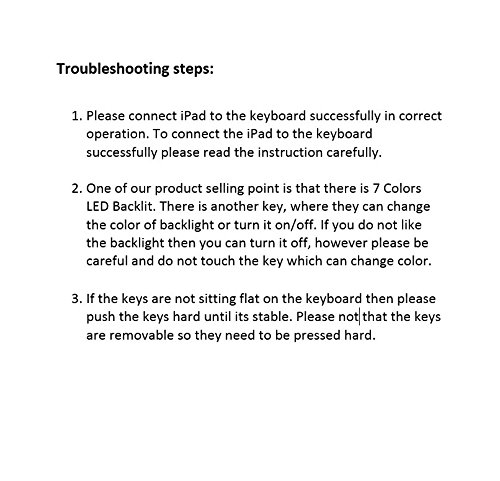 Troubleshooting steps:

1. Please connect iPad to the keyboard successfully in correct operation. To connect the iPad to the keyboard successfully please read the instruction carefully.

2. One of our product selling point is that there is 7 Colors LED Backlit. There is another key, where they can change the color of backlight or turn it on/off. If you do not like the backlight then you can turn it off, however please be careful and do not touch the key which can change color.

3. If the keys are not sitting flat on the keyboard then please push the keys hard until its stable. Please not that the keys are removable so they need to be pressed hard.